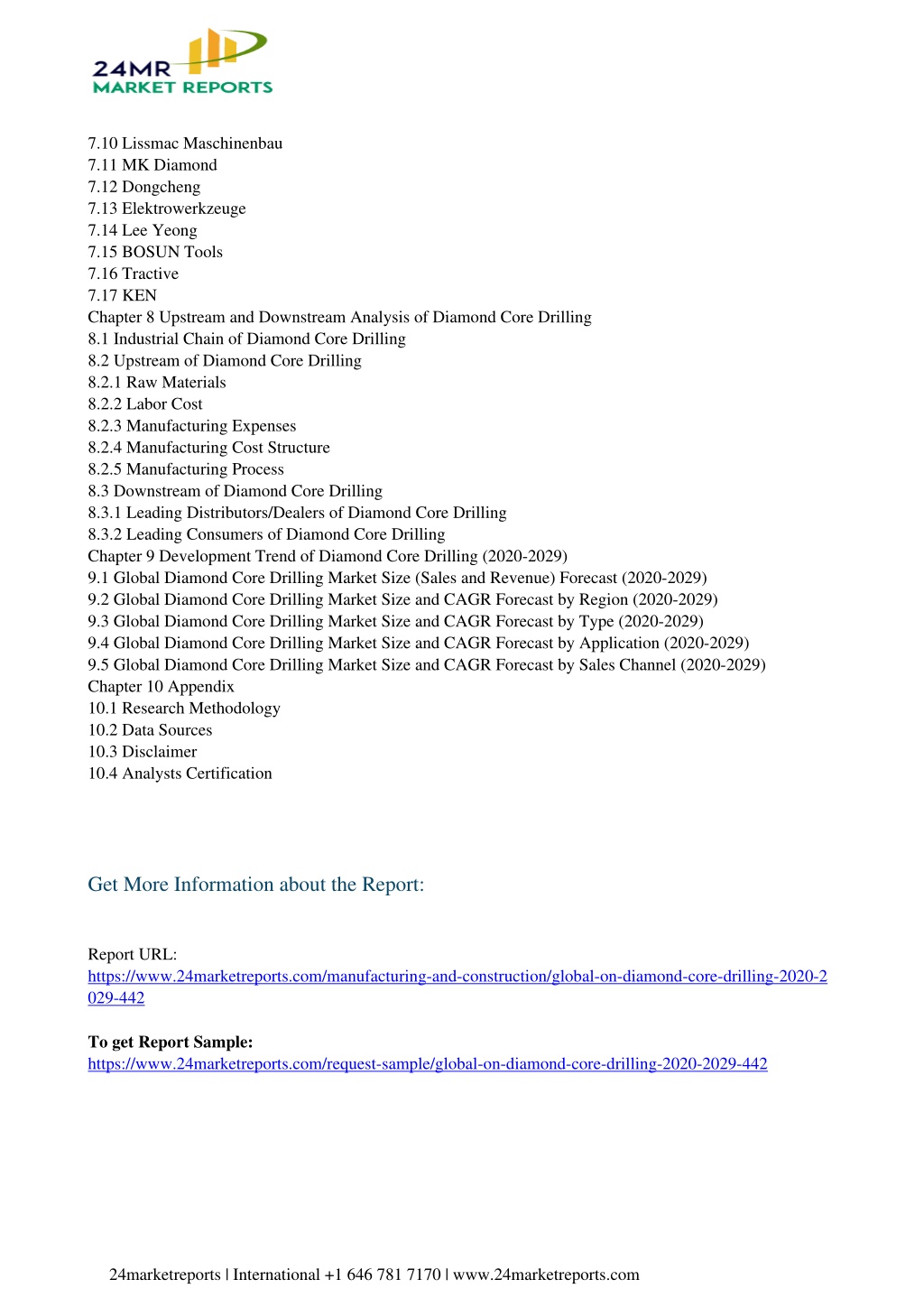 24MR
MARKET REPORTS

7.10 Lissmac Maschinenbau
7.11 MK Diamond
7.12 Dongcheng
7.13 Elektrowerkzeuge
7.14 Lee Yeong
7.15 BOSUN Tools
7.16 Tractive
7.17 KEN
Chapter 8 Upstream and Downstream Analysis of Diamond Core Drilling
8.1 Industrial Chain of Diamond Core Drilling
8.2 Upstream of Diamond Core Drilling
8.2.1 Raw Materials
8.2.2 Labor Cost
8.2.3 Manufacturing Expenses
8.2.4 Manufacturing Cost Structure
8.2.5 Manufacturing Process
8.3 Downstream of Diamond Core Drilling
8.3.1 Leading Distributors/Dealers of Diamond Core Drilling
8.3.2 Leading Consumers of Diamond Core Drilling
Chapter 9 Development Trend of Diamond Core Drilling (2020-2029)
9.1 Global Diamond Core Drilling Market Size (Sales and Revenue) Forecast (2020-2029)
9.2 Global Diamond Core Drilling Market Size and CAGR Forecast by Region (2020-2029)
9.3 Global Diamond Core Drilling Market Size and CAGR Forecast by Type (2020-2029)
9.4 Global Diamond Core Drilling Market Size and CAGR Forecast by Application (2020-2029)
9.5 Global Diamond Core Drilling Market Size and CAGR Forecast by Sales Channel (2020-2029)
Chapter 10 Appendix
10.1 Research Methodology
10.2 Data Sources
10.3 Disclaimer
10.4 Analysts Certification

Get More Information about the Report:

Report URL:
https://www.24marketreports.com/manufacturing-and-construction/global-on-diamond-core-drilling-2020-2029-442

To get Report Sample:
https://www.24marketreports.com/request-sample/global-on-diamond-core-drilling-2020-2029-442

24marketreports | International +1 646 781 7170 | www.24marketreports.com